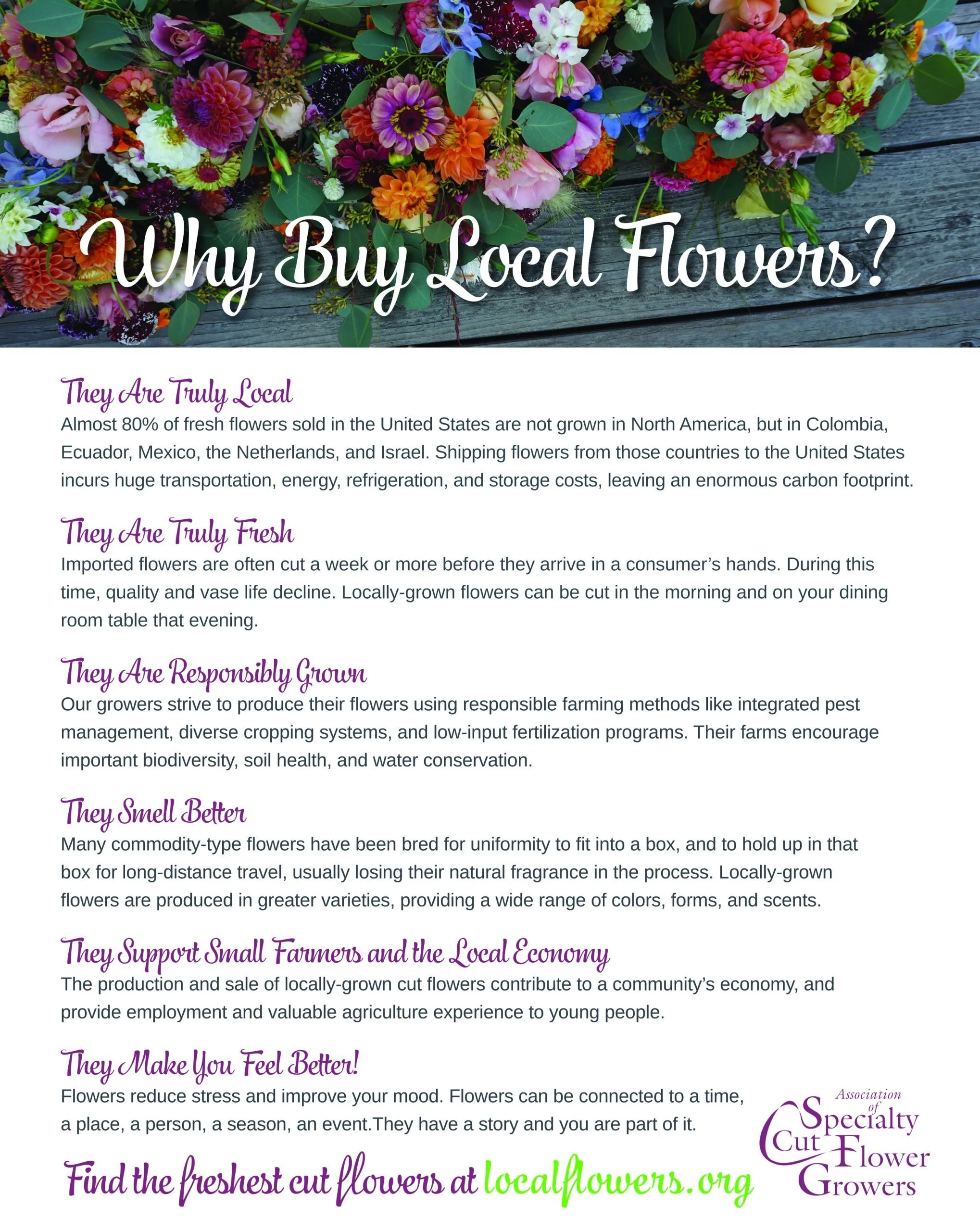 Why Buy Local Flowers?

They Are Truly Local
Almost 80% of fresh flowers sold in the United States are not grown in North America, but in Colombia, Ecuador, Mexico, the Netherlands, and Israel. Shipping flowers from those countries to the United States incurs huge transportation, energy, refrigeration, and storage costs, leaving an enormous carbon footprint.

They Are Truly Fresh
Imported flowers are often cut a week or more before they arrive in a consumer's hands. During this time, quality and vase life decline. Locally-grown flowers can be cut in the morning and on your dining room table that evening.

They Are Responsibly Grown
Our growers strive to produce their flowers using responsible farming methods like integrated pest management, diverse cropping systems, and low-input fertilization programs. Their farms encourage important biodiversity, soil health, and water conservation.

They Smell Better
Many commodity-type flowers have been bred for uniformity to fit into a box, and to hold up in that box for long-distance travel, usually losing their natural fragrance in the process. Locally-grown flowers are produced in greater varieties, providing a wide range of colors, forms, and scents.

They Support Small Farmers and the Local Economy
The production and sale of locally-grown cut flowers contribute to a community's economy, and provide employment and valuable agriculture experience to young people.

They Make You Feel Better!
Flowers reduce stress and improve your mood. Flowers can be connected to a time, a place, a person, a season, an event.They have a story and you are part of it.

Find the freshest cut flowers at localflowers.org

Association of Specialty Cut Flower Growers